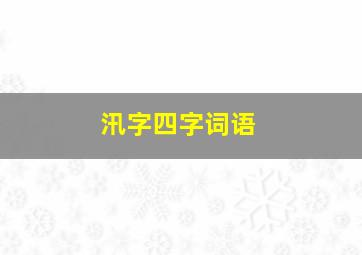 汛字四字词语